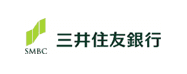 SMBC
三井住友銀行